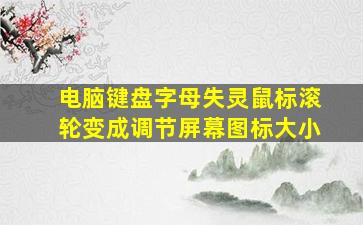 电脑键盘字母失灵鼠标滚轮变成调节屏幕图标大小